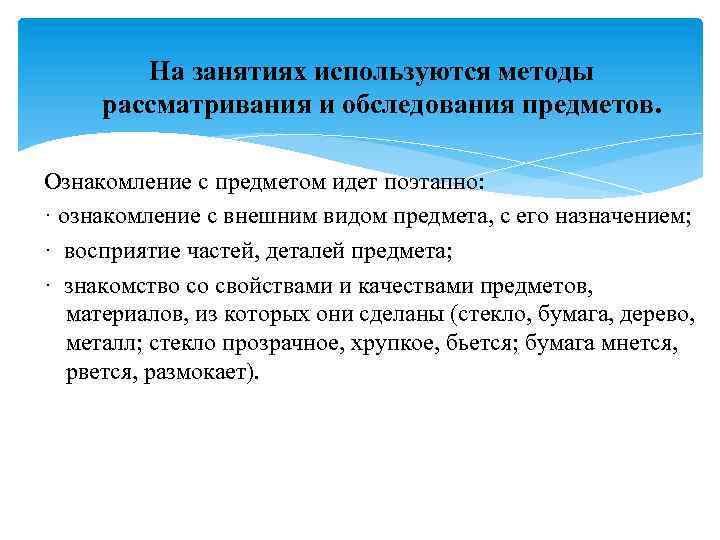 На занятиях используются методы рассматривания и обследования предметов.

Ознакомление с предметом идет поэтапно:

· ознакомление с внешним видом предмета, с его назначением;

· восприятие частей, деталей предмета;

· знакомство со свойствами и качествами предметов, материалов, из которых они сделаны (стекло, бумага, дерево, металл; стекло прозрачное, хрупкое, бьется; бумага мнется, рвется, размокает).